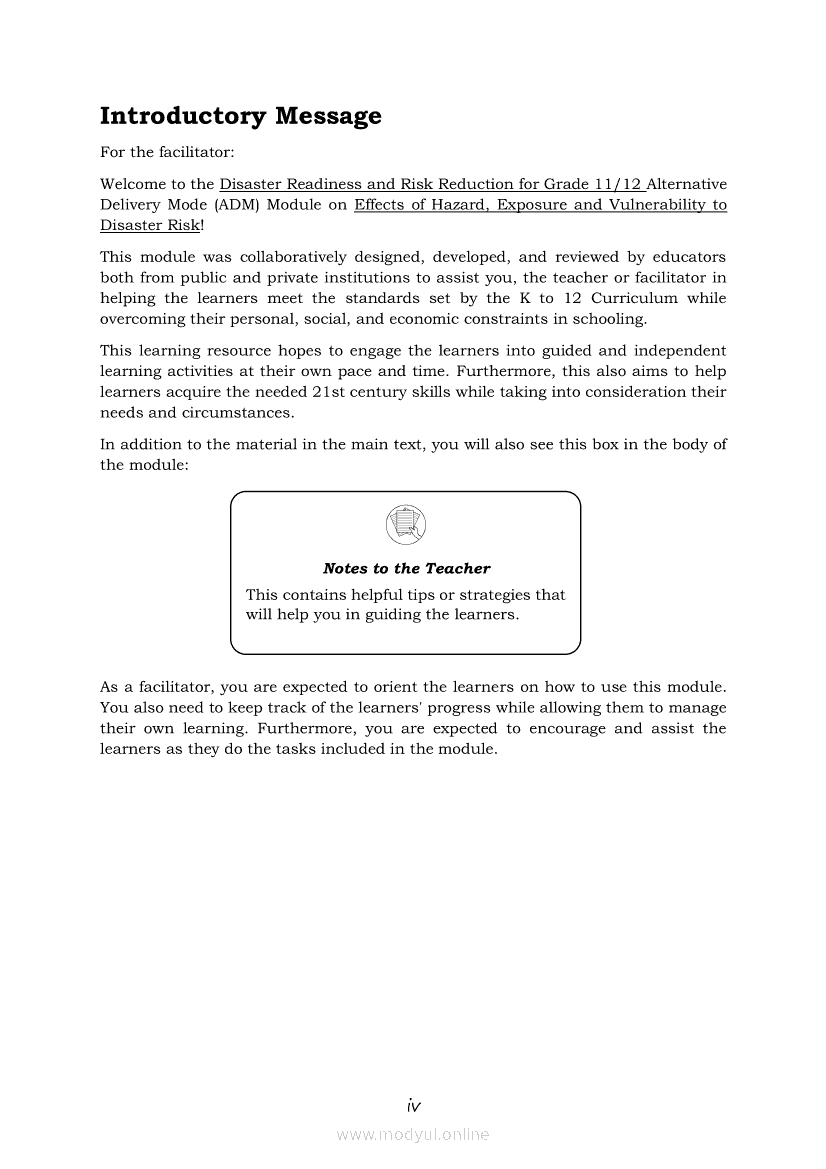 Introductory Message

For the facilitator:

Welcome to the Disaster Readiness and Risk Reduction for Grade 11/12 Alternative Delivery Mode (ADM) Module on Effects of Hazard, Exposure and Vulnerability to Disaster Risk!

This module was collaboratively designed, developed, and reviewed by educators both from public and private institutions to assist you, the teacher or facilitator in helping the learners meet the standards set by the K to 12 Curriculum while overcoming their personal, social, and economic constraints in schooling.

This learning resource hopes to engage the learners into guided and independent learning activities at their own pace and time. Furthermore, this also aims to help learners acquire the needed 21st century skills while taking into consideration their needs and circumstances.

In addition to the material in the main text, you will also see this box in the body of the module:

Notes to the Teacher

This contains helpful tips or strategies that will help you in guiding the learners.

As a facilitator, you are expected to orient the learners on how to use this module. You also need to keep track of the learners' progress while allowing them to manage their own learning. Furthermore, you are expected to encourage and assist the learners as they do the tasks included in the module.

iv

www.modyul.online